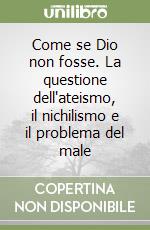 unilibro

Come se Dio non fosse. La questione dell'ateismo, il nichilismo e il problema del male

COPERTINA NON DISPONIBILE